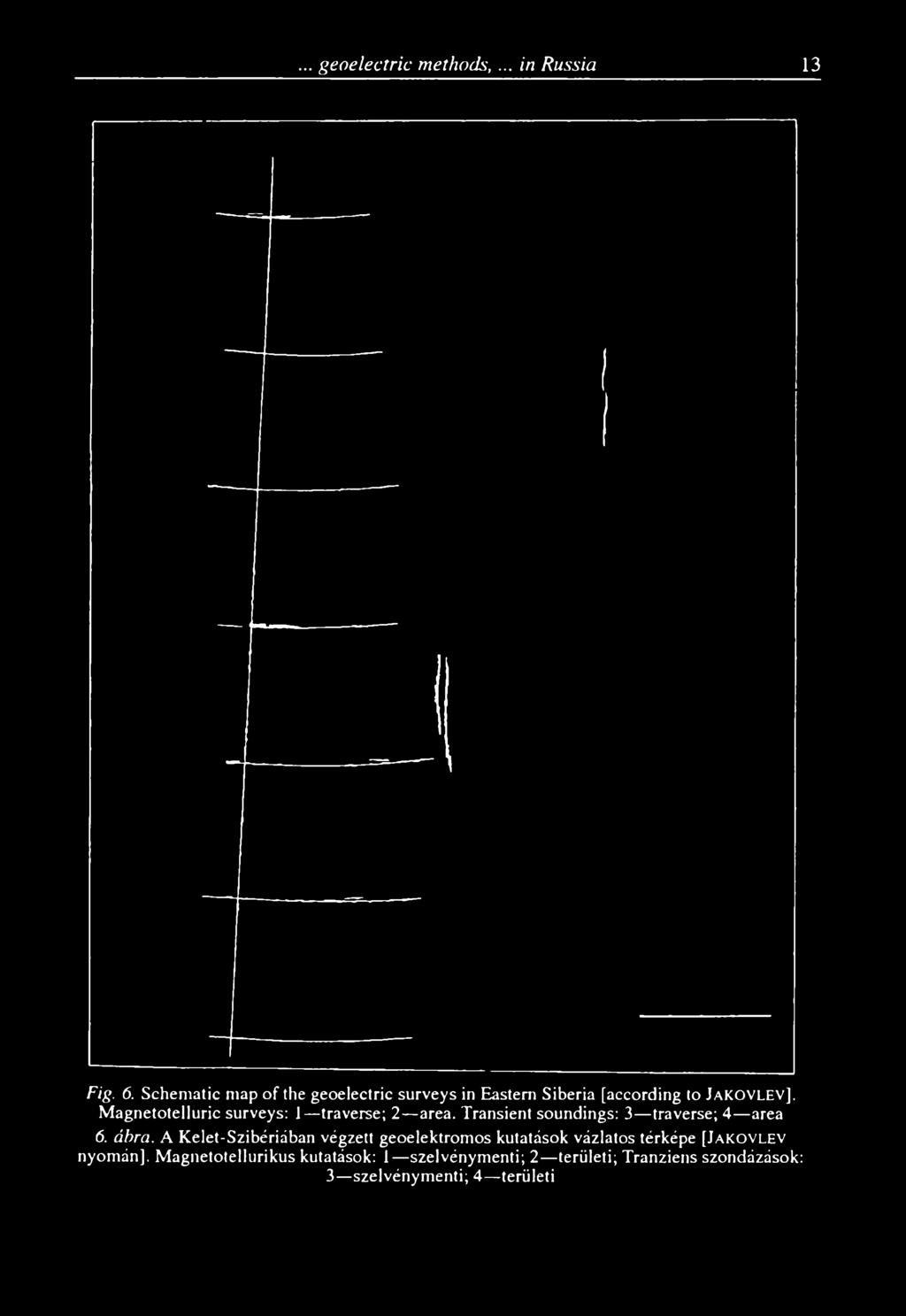 ... geoelectric methods, ... in Russia 13

Fig. 6. Schematic map of the geoelectric surveys in Eastern Siberia [according to JAKOVLEV]. Magnetotelluric surveys: 1—traverse; 2—area. Transient soundings: 3—traverse; 4—area

6. ábra. A Kelet-Szibériában végzett geoelektromos kutatások vázlatos térképe [JAKOVLEV nyomán]. Magnetotellurikus kutatások: 1—szelvénymenti; 2—területi; Tranziens szondázások: 3—szelvénymenti; 4—területi